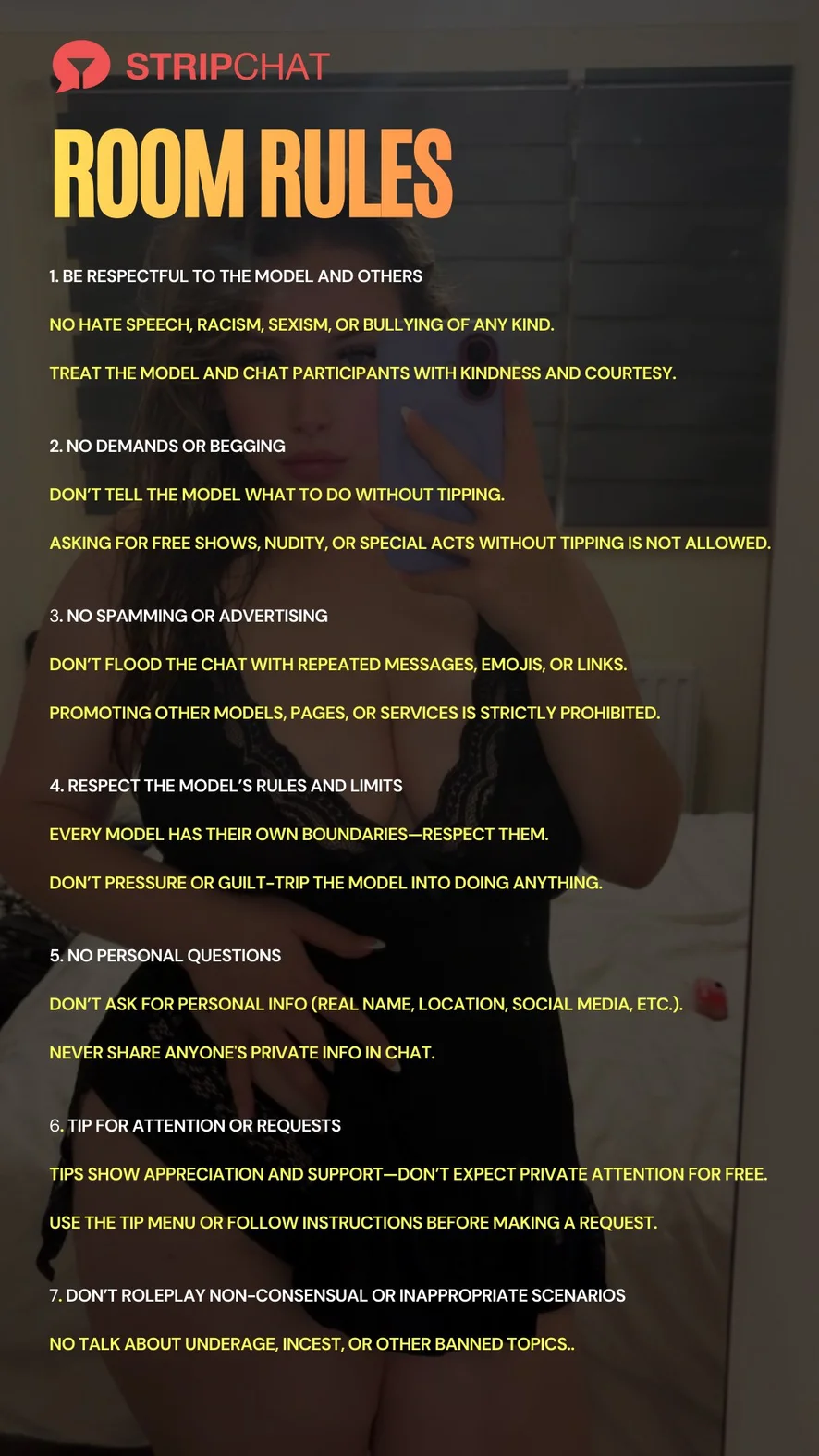 STRIPCHAT

ROOM RULES

1. BE RESPECTFUL TO THE MODEL AND OTHERS

NO HATE SPEECH, RACISM, SEXISM, OR BULLYING OF ANY KIND.

TREAT THE MODEL AND CHAT PARTICIPANTS WITH KINDNESS AND COURTESY.

2. NO DEMANDS OR BEGGING

DON'T TELL THE MODEL WHAT TO DO WITHOUT TIPPING.

ASKING FOR FREE SHOWS, NUDITY, OR SPECIAL ACTS WITHOUT TIPPING IS NOT ALLOWED.

3. NO SPAMMING OR ADVERTISING

DON'T FLOOD THE CHAT WITH REPEATED MESSAGES, EMOJIS, OR LINKS.

PROMOTING OTHER MODELS, PAGES, OR SERVICES IS STRICTLY PROHIBITED.

4. RESPECT THE MODEL'S RULES AND LIMITS

EVERY MODEL HAS THEIR OWN BOUNDARIES—RESPECT THEM.

DON'T PRESSURE OR GUILT-TRIP THE MODEL INTO DOING ANYTHING.

5. NO PERSONAL QUESTIONS

DON'T ASK FOR PERSONAL INFO (REAL NAME, LOCATION, SOCIAL MEDIA, ETC.).

NEVER SHARE ANYONE'S PRIVATE INFO IN CHAT.

6. TIP FOR ATTENTION OR REQUESTS

TIPS SHOW APPRECIATION AND SUPPORT—DON'T EXPECT PRIVATE ATTENTION FOR FREE.

USE THE TIP MENU OR FOLLOW INSTRUCTIONS BEFORE MAKING A REQUEST.

7. DON'T ROLEPLAY NON-CONSENSUAL OR INAPPROPRIATE SCENARIOS

NO TALK ABOUT UNDERAGE, INCEST, OR OTHER BANNED TOPICS..